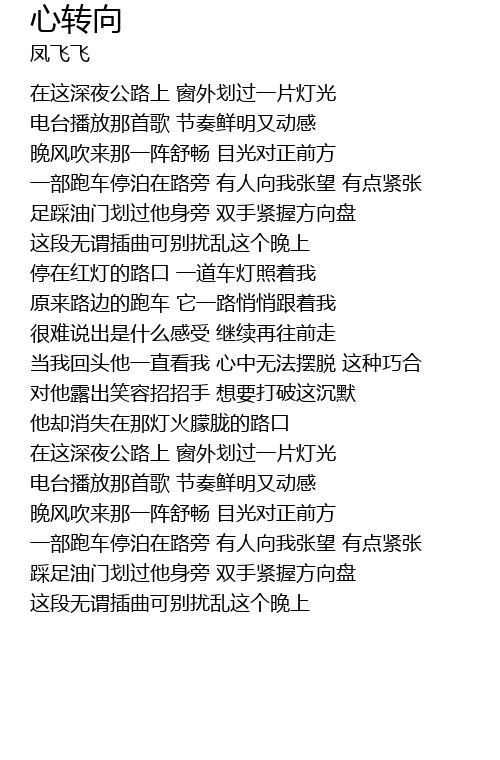 心转向
凤飞飞

在这深夜公路上 窗外划过一片灯光
电台播放那首歌 节奏鲜明又动感
晚风吹来那一阵舒畅 目光对正前方
一部跑车停泊在路旁 有人向我张望 有点紧张
足踩油门划过他身旁 双手紧握方向盘
这段无谓插曲可别扰乱这个晚上
停在红灯的路口 一道车灯照着我
原来路边的跑车 它一路悄悄跟着我
很难说出是什么感受 继续再往前走
当我回头他一直看我 心中无法摆脱 这种巧合
对他露出笑容招招手 想要打破这沉默
他却消失在那灯火朦胧的路口
在这深夜公路上 窗外划过一片灯光
电台播放那首歌 节奏鲜明又动感
晚风吹来那一阵舒畅 目光对正前方
一部跑车停泊在路旁 有人向我张望 有点紧张
踩足油门划过他身旁 双手紧握方向盘
这段无谓插曲可别扰乱这个晚上